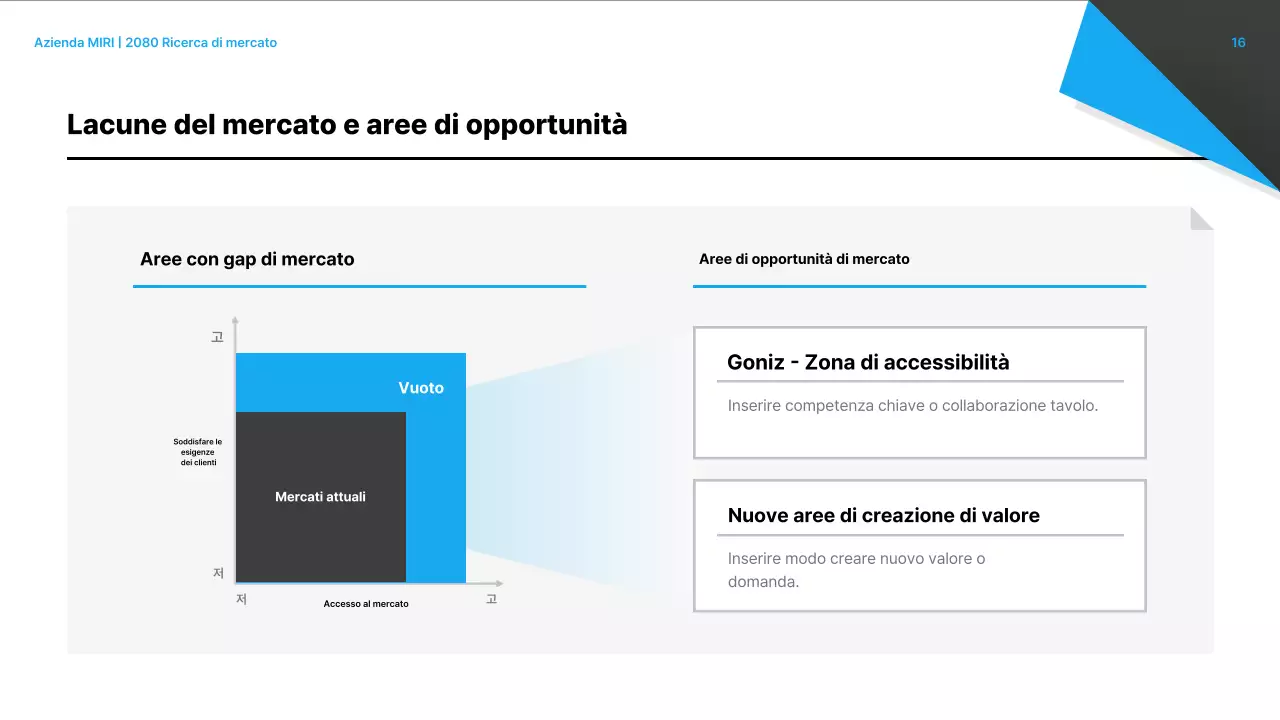 Azienda MIRI | 2080 Ricerca di mercato

16

Lacune del mercato e aree di opportunità

Aree con gap di mercato

고

Vuoto

Soddisfare le esigenze dei clienti

Mercati attuali

저

저

Accesso al mercato

고

Aree di opportunità di mercato

Goniz - Zona di accessibilità

Inserire competenza chiave o collaborazione tavolo.

Nuove aree di creazione di valore

Inserire modo creare nuovo valore o domanda.